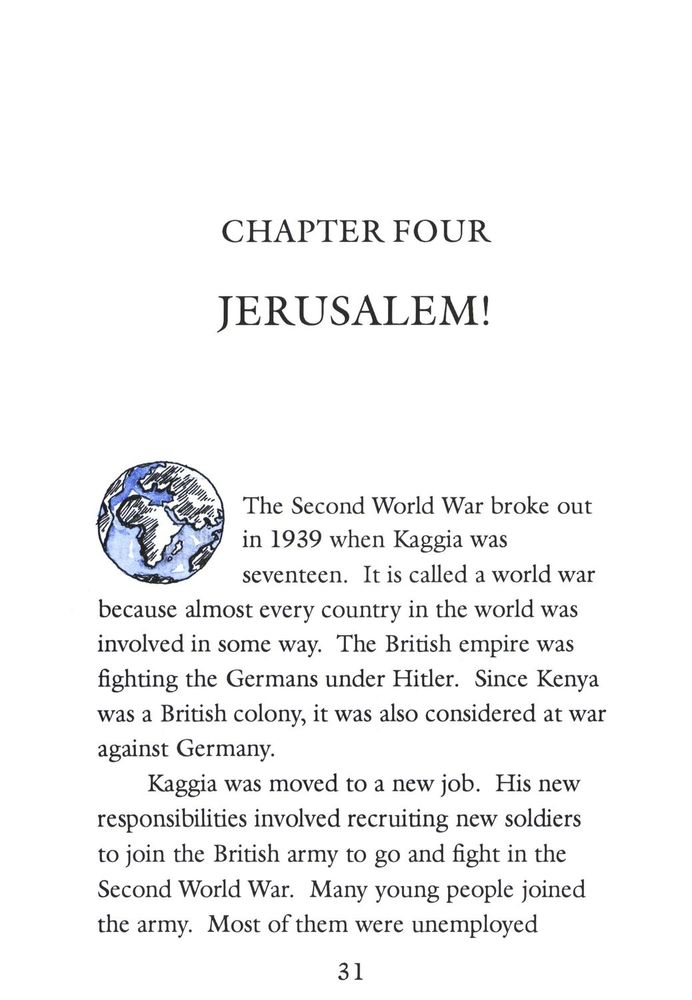 CHAPTER FOUR

JERUSALEM!

The Second World War broke out in 1939 when Kaggia was seventeen. It is called a world war because almost every country in the world was involved in some way. The British empire was fighting the Germans under Hitler. Since Kenya was a British colony, it was also considered at war against Germany.

Kaggia was moved to a new job. His new responsibilities involved recruiting new soldiers to join the British army to go and fight in the Second World War. Many young people joined the army. Most of them were unemployed

31